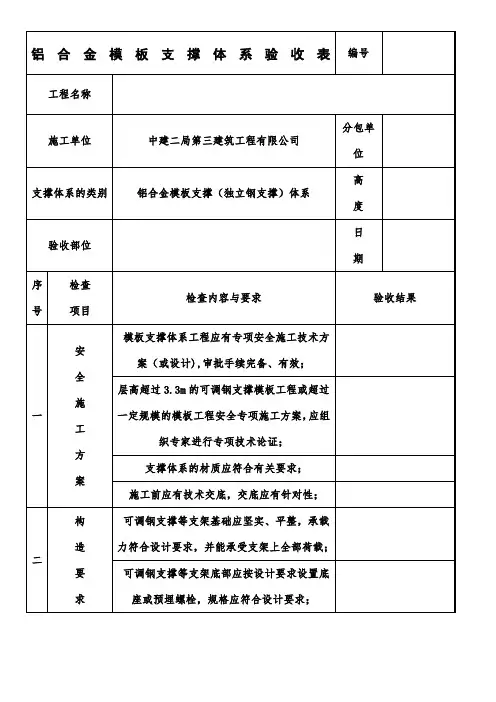 | 铝合金模板支撑体系验收表 | | | 编号 | |
|---|---|---|---|---|
| 工程名称 | | | | |
| 施工单位 | | 中建二局第三建筑工程有限公司 | 分包单位 | |
| 支撑体系的类别 | | 铝合金模板支撑（独立钢支撑）体系 | 高度 | |
| 验收部位 | | | 日期 | |
| 序号 | 检查项目 | 检查内容与要求 | 验收结果 | |
| 一 | 安全施工方案 | 模板支撑体系工程应有专项安全施工技术方案（或设计），审批手续完备、有效； | | |
| | | 层高超过3.3m的可调钢支撑模板工程或超过一定规模的模板工程安全专项施工方案，应组织专家进行专项技术论证； | | |
| | | 支撑体系的材质应符合有关要求； | | |
| | | 施工前应有技术交底，交底应有针对性； | | |
| 二 | 构造要求 | 可调钢支撑等支架基础应坚实、平整，承载力符合设计要求，并能承受支架上全部荷载； | | |
| | | 可调钢支撑等支架底部应按设计要求设置底座或预埋螺栓，规格应符合设计要求； | | |